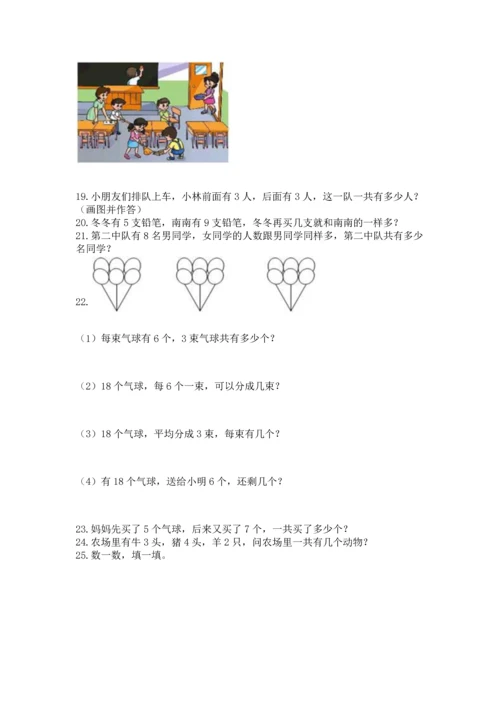 19. 小朋友们排队上车，小林前面有 3 人，后面有 3 人，这一队一共有多少人？（画图并作答）
20. 冬冬有 5 支铅笔，南南有 9 支铅笔，冬冬再买几支就和南南的一样多？
21. 第二中队有 8 名男同学，女同学的人数跟男同学同样多，第二中队共有多少名同学？

22.

（1）每束气球有 6 个，3 束气球共有多少个？

（2）18 个气球，每 6 个一束，可以分成几束？

（3）18 个气球，平均分成 3 束，每束有几个？

（4）有 18 个气球，送给小明 6 个，还剩几个？

23. 妈妈先买了 5 个气球，后来又买了 7 个，一共买了多少个？
24. 农场里有牛 3 头，猪 4 头，羊 2 只，问农场里一共有几个动物？
25. 数一数，填一填。